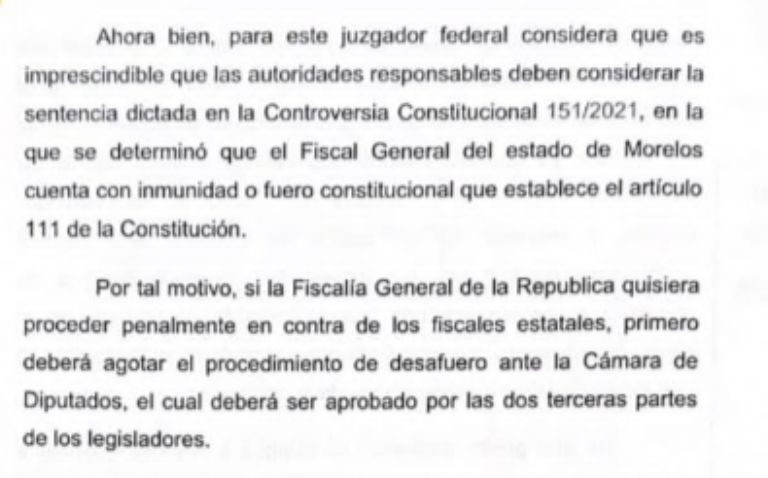 Ahora bien, para este juzgador federal considera que es imprescindible que las autoridades responsables deben considerar la sentencia dictada en la Controversia Constitucional 151/2021, en la que se determinó que el Fiscal General del estado de Morelos cuenta con inmunidad o fuero constitucional que establece el artículo 111 de la Constitución.

Por tal motivo, si la Fiscalía General de la Republica quisiera proceder penalmente en contra de los fiscales estatales, primero deberá agotar el procedimiento de desafuero ante la Cámara de Diputados, el cual deberá ser aprobado por las dos terceras partes de los legisladores.